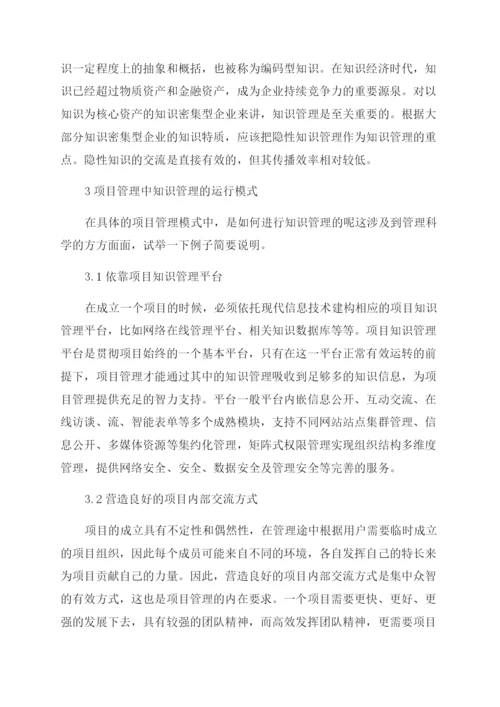 识一定程度上的抽象和概括，也被称为编码型知识。在知识经济时代，知识已经超过物质资产和金融资产，成为企业持续竞争力的重要源泉。对以知识为核心资产的知识密集型企业来讲，知识管理是至关重要的。根据大部分知识密集型企业的知识特质，应该把隐性知识管理作为知识管理的重点。隐性知识的交流是直接有效的，但其传播效率相对较低。

3 项目管理中知识管理的运行模式

在具体的项目管理模式中，是如何进行知识管理的呢这涉及到管理科学的方方面面，试举一下例子简要说明。

3.1 依靠项目知识管理平台

在成立一个项目的时候，必须依托现代信息技术建构相应的项目知识管理平台，比如网络在线管理平台、相关知识数据库等等。项目知识管理平台是贯彻项目始终的一个基本平台，只有在这一平台正常有效运转的前提下，项目管理才能通过其中的知识管理吸收到足够多的知识信息，为项目管理提供充足的智力支持。平台一般平台内嵌信息公开、互动交流、在线访谈、流、智能表单等多个成熟模块，支持不同网站站点集群管理、信息公开、多媒体资源等集约化管理，矩阵式权限管理实现组织结构多维度管理，提供网络安全、安全、数据安全及管理安全等完善的服务。

3.2 营造良好的项目内部交流方式

项目的成立具有不定性和偶然性，在管理途中根据用户需要临时成立的项目组织，因此每个成员可能来自不同的环境，各自发挥自己的特长来为项目贡献自己的力量。因此，营造良好的项目内部交流方式是集中众智的有效方式，这也是项目管理的内在要求。一个项目需要更快、更好、更强的发展下去，具有较强的团队精神，而高效发挥团队精神，更需要项目